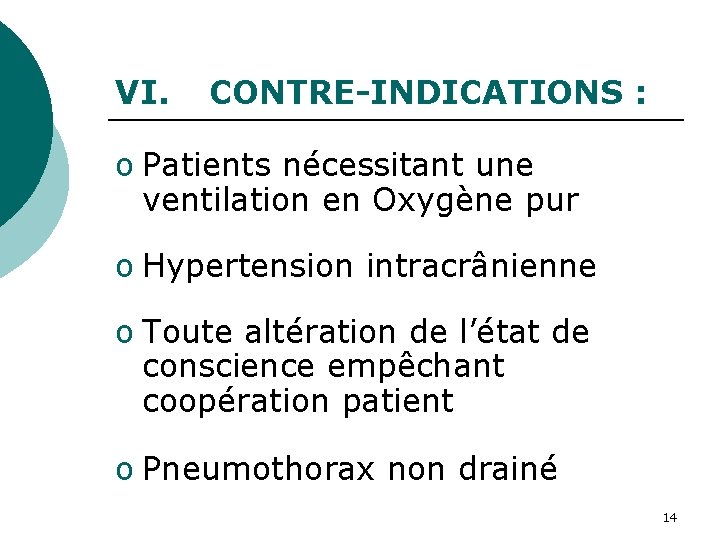 VI. CONTRE-INDICATIONS :

o Patients nécessitant une ventilation en Oxygène pur

o Hypertension intracrânienne

o Toute altération de l'état de conscience empêchant coopération patient

o Pneumothorax non drainé

14